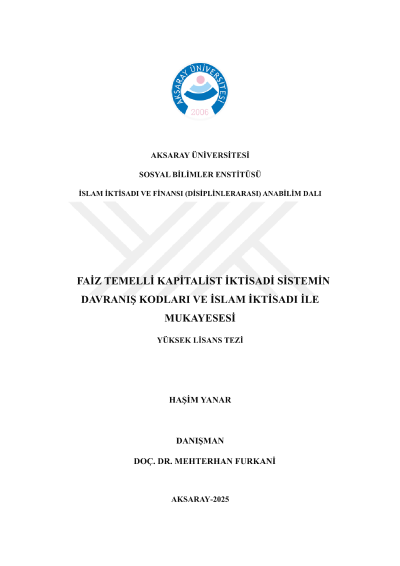 AKSARAY ÜNİVERSİTESİ
2006

AKSARAY ÜNİVERSİTESİ

SOSYAL BİLİMLER ENSTİTÜSÜ

İSLAM İKTİSADI VE FİNANSI (DİSİPLİNLERARASI) ANABİLİM DALI

FAİZ TEMELLİ KAPİTALİST İKTİSADİ SİSTEMİN DAVRANIŞ KODLARI VE İSLAM İKTİSADI İLE MUKAYESESİ

YÜKSEK LİSANS TEZİ

HAŞİM YANAR

DANIŞMAN

DOÇ. DR. MEHTERHAN FURKANİ

AKSARAY-2025